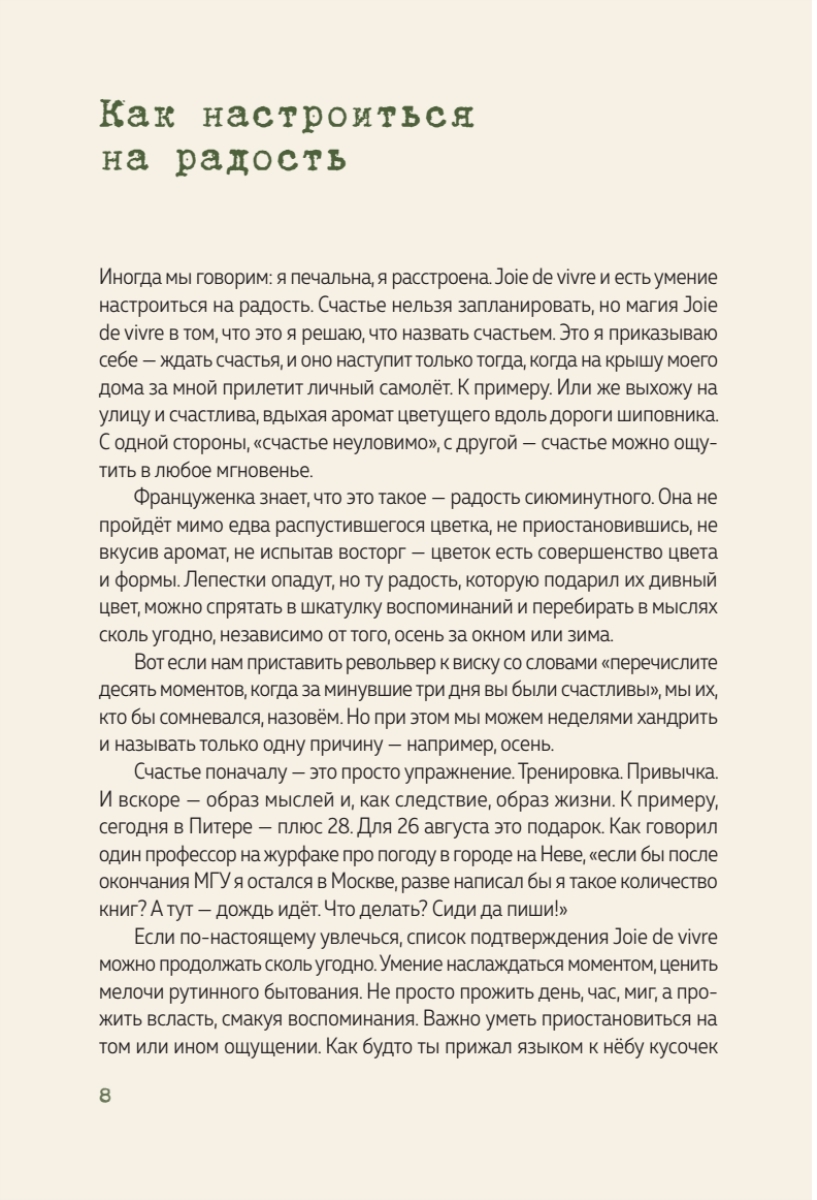 Как настроиться на радость

Иногда мы говорим: я печальна, я расстроена. Joie de vivre и есть умение настроиться на радость. Счастье нельзя запланировать, но магия Joie de vivre в том, что это я решаю, что назвать счастьем. Это я приказываю себе — ждать счастья, и оно наступит только тогда, когда на крышу моего дома за мной прилетит личный самолёт. К примеру. Или же выхожу на улицу и счастлива, вдыхая аромат цветущего вдоль дороги шиповника. С одной стороны, «счастье неуловимо», с другой — счастье можно ощутить в любое мгновенье.

Француженка знает, что это такое — радость сиюминутного. Она не пройдёт мимо едва распустившегося цветка, не приостановившись, не вкусив аромат, не испытав восторг — цветок есть совершенство цвета и формы. Лепестки опадут, но ту радость, которую подарил их дивный цвет, можно спрятать в шкатулку воспоминаний и перебирать в мыслях сколь угодно, независимо от того, осень за окном или зима.

Вот если нам приставить револьвер к виску со словами «перечислите десять моментов, когда за минувшие три дня вы были счастливы», мы их, кто бы сомневался, назовём. Но при этом мы можем неделями хандрить и называть только одну причину — например, осень.

Счастье поначалу — это просто упражнение. Тренировка. Привычка. И вскоре — образ мыслей и, как следствие, образ жизни. К примеру, сегодня в Питере — плюс 28. Для 26 августа это подарок. Как говорил один профессор на журфаке про погоду в городе на Неве, «если бы после окончания МГУ я остался в Москве, разве написал бы я такое количество книг? А тут — дождь идёт. Что делать? Сиди да пиши!»

Если по-настоящему увлечься, список подтверждения Joie de vivre можно продолжать сколь угодно. Умение наслаждаться моментом, ценить мелочи рутинного бытования. Не просто прожить день, час, миг, а прожить всласть, смакуя воспоминания. Важно уметь приостановиться на том или ином ощущении. Как будто ты прижал языком к нёбу кусочек

8